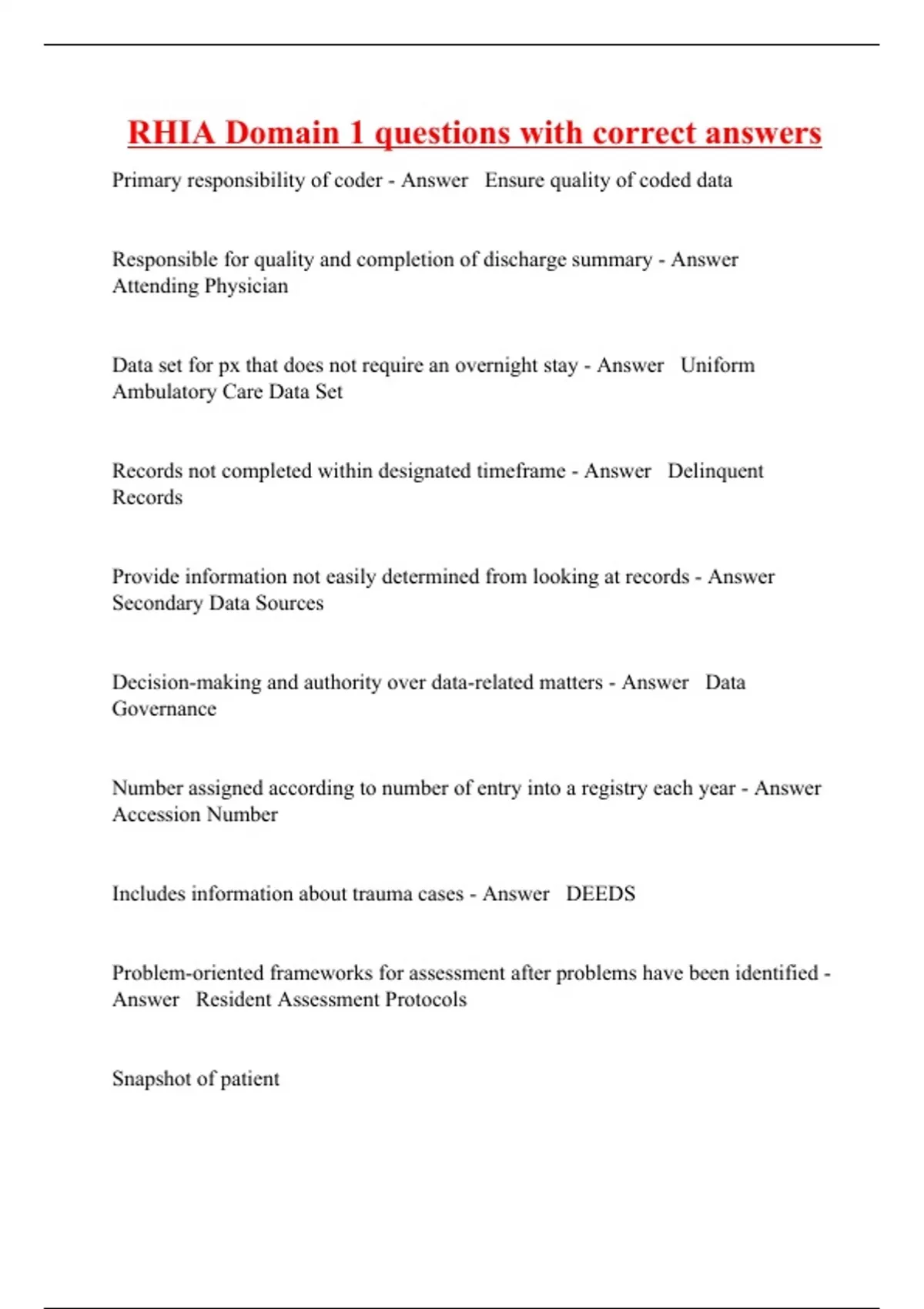 RHIA Domain 1 questions with correct answers

Primary responsibility of coder - Answer Ensure quality of coded data

Responsible for quality and completion of discharge summary - Answer Attending Physician

Data set for px that does not require an overnight stay - Answer Uniform Ambulatory Care Data Set

Records not completed within designated timeframe - Answer Delinquent Records

Provide information not easily determined from looking at records - Answer Secondary Data Sources

Decision-making and authority over data-related matters - Answer Data Governance

Number assigned according to number of entry into a registry each year - Answer Accession Number

Includes information about trauma cases - Answer DEEDS

Problem-oriented frameworks for assessment after problems have been identified - Answer Resident Assessment Protocols

Snapshot of patient